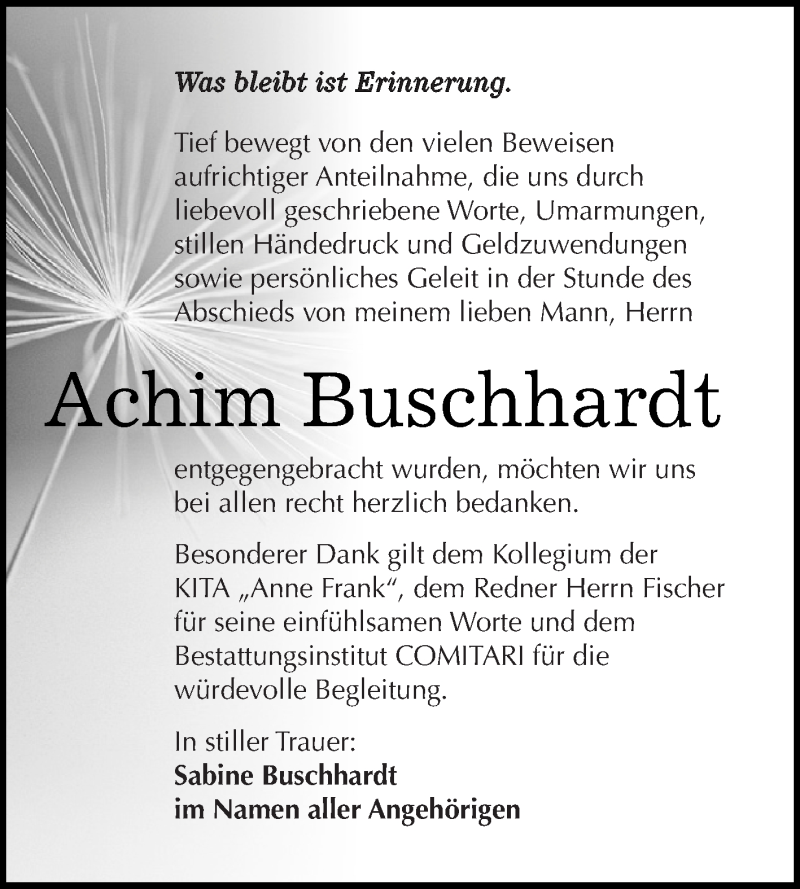 Was bleibt ist Erinnerung.

Tief bewegt von den vielen Beweisen aufrichtiger Anteilnahme, die uns durch liebevoll geschriebene Worte, Umarmungen, stillen Händedruck und Geldzuwendungen sowie persönliches Geleit in der Stunde des Abschieds von meinem lieben Mann, Herrn

Achim Buschhardt

entgegengebracht wurden, möchten wir uns bei allen recht herzlich bedanken.

Besonderer Dank gilt dem Kollegium der KITA „Anne Frank“, dem Redner Herrn Fischer für seine einfühlsamen Worte und dem Bestattungsinstitut COMITARI für die würdevolle Begleitung.

In stiller Trauer:
Sabine Buschhardt
im Namen aller Angehörigen